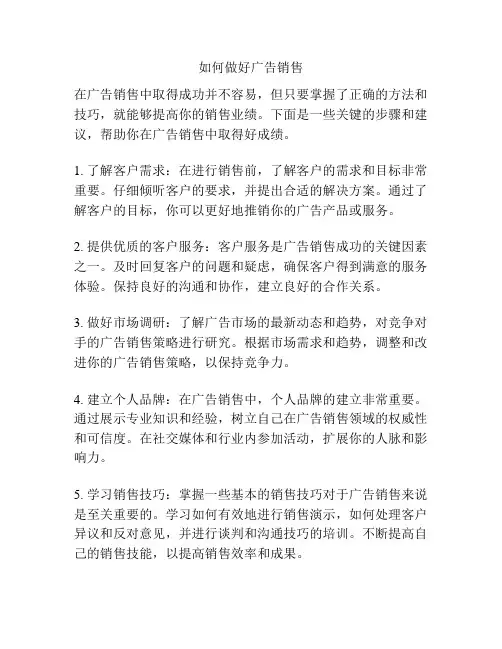 如何做好广告销售

在广告销售中取得成功并不容易，但只要掌握了正确的方法和技巧，就能够提高你的销售业绩。下面是一些关键的步骤和建议，帮助你在广告销售中取得好成绩。

1. 了解客户需求：在进行销售前，了解客户的需求和目标非常重要。仔细倾听客户的要求，并提出合适的解决方案。通过了解客户的目标，你可以更好地推销你的广告产品或服务。

2. 提供优质的客户服务：客户服务是广告销售成功的关键因素之一。及时回复客户的问题和疑虑，确保客户得到满意的服务体验。保持良好的沟通和协作，建立良好的合作关系。

3. 做好市场调研：了解广告市场的最新动态和趋势，对竞争对手的广告销售策略进行研究。根据市场需求和趋势，调整和改进你的广告销售策略，以保持竞争力。

4. 建立个人品牌：在广告销售中，个人品牌的建立非常重要。通过展示专业知识和经验，树立自己在广告销售领域的权威性和可信度。在社交媒体和行业内参加活动，扩展你的人脉和影响力。

5. 学习销售技巧：掌握一些基本的销售技巧对于广告销售来说是至关重要的。学习如何有效地进行销售演示，如何处理客户异议和反对意见，并进行谈判和沟通技巧的培训。不断提高自己的销售技能，以提高销售效率和成果。